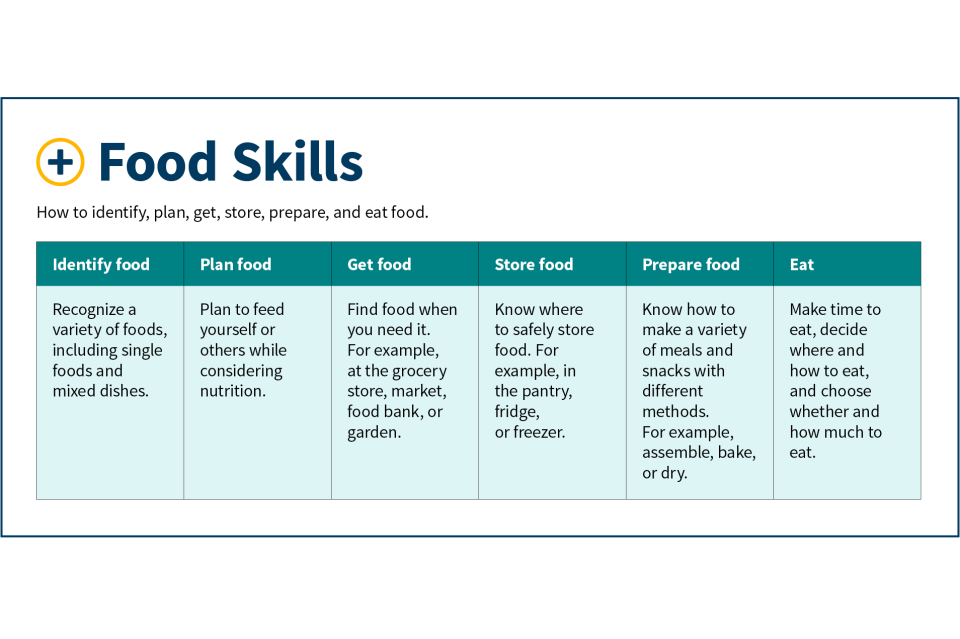 Food Skills

How to identify, plan, get, store, prepare, and eat food.

| Identify food | Plan food | Get food | Store food | Prepare food | Eat |
|---|---|---|---|---|---|
| Recognize a variety of foods, including single foods and mixed dishes. | Plan to feed yourself or others while considering nutrition. | Find food when you need it. For example, at the grocery store, market, food bank, or garden. | Know where to safely store food. For example, in the pantry, fridge, or freezer. | Know how to make a variety of meals and snacks with different methods. For example, assemble, bake, or dry. | Make time to eat, decide where and how to eat, and choose whether and how much to eat. |